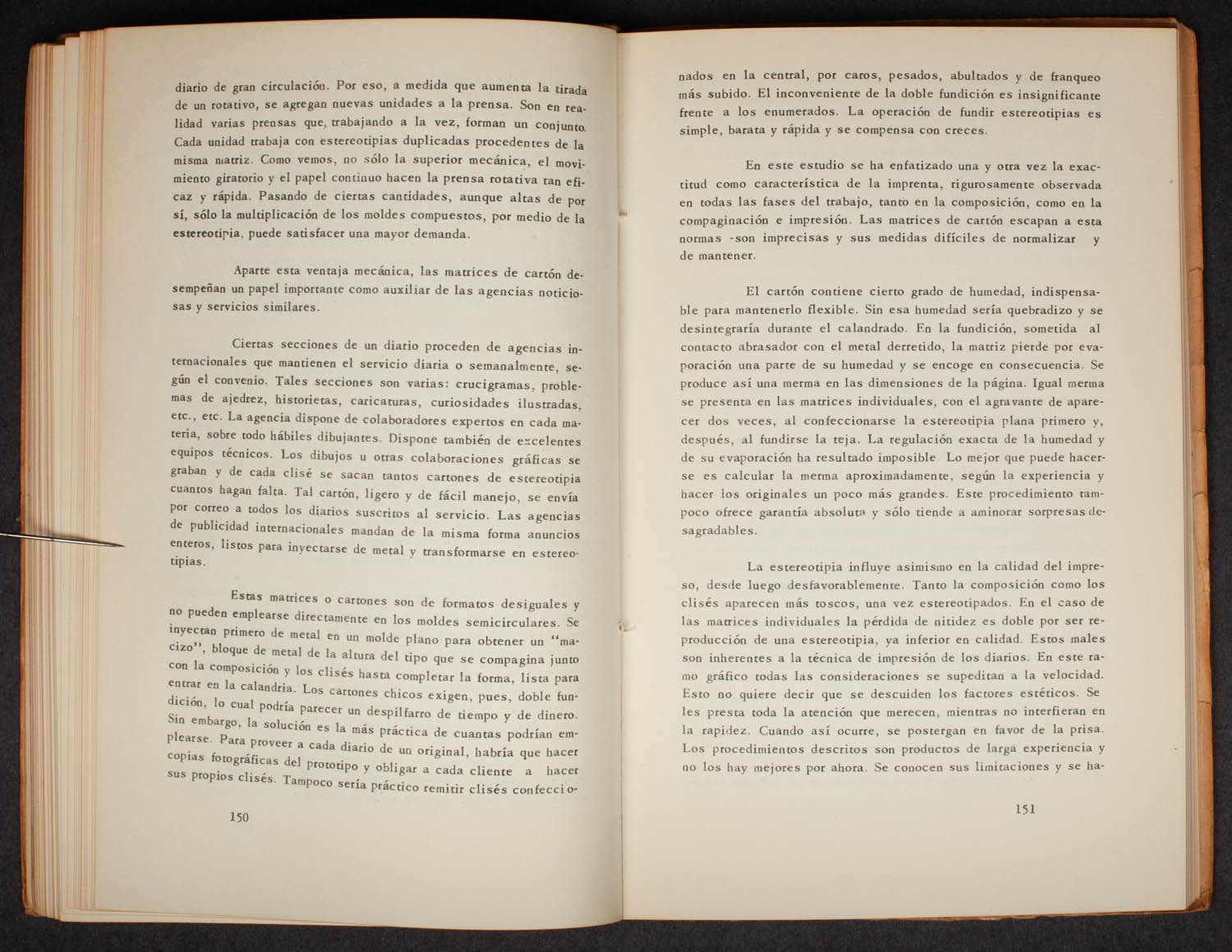 diario de gran circulación. Por eso, a medida que aumenta la tirada de un rotativo, se agregan nuevas unidades a la prensa. Son en realidad varias prensas que, trabajando a la vez, forman un conjunto. Cada unidad trabaja con estereotipias duplicadas procedentes de la misma matriz. Como vemos, no sólo la superior mecánica, el movimiento giratorio y el papel continuo hacen la prensa rotativa tan eficaz y rápida. Pasando de ciertas cantidades, aunque altas de por sí, sólo la multiplicación de los moldes compuestos, por medio de la estereotipia, puede satisfacer una mayor demanda.

Aparte esta ventaja mecánica, las matrices de cartón desempeñan un papel importante como auxiliar de las agencias noticiosas y servicios similares.

Ciertas secciones de un diario proceden de agencias internacionales que mantienen el servicio diaria o semanalmente, según el convenio. Tales secciones son varias: crucigramas, problemas de ajedrez, historietas, caricaturas, curiosidades ilustradas, etc., etc. La agencia dispone de colaboradores expertos en cada materia, sobre todo hábiles dibujantes. Dispone también de excelentes equipos técnicos. Los dibujos u otras colaboraciones gráficas se graban y de cada clisé se sacan tantos cartones de estereotipia cuantos hagan falta. Tal cartón, ligero y de fácil manejo, se envía por correo a todos los diarios suscritos al servicio. Las agencias de publicidad internacionales mandan de la misma forma anuncios enteros, listos para inyectarse de metal y transformarse en estereotipias.

Estas matrices o cartones son de formatos desiguales y no pueden emplearse directamente en los moldes semicirculares. Se inyectan primero de metal en un molde plano para obtener un "macizo", bloque de metal de la altura del tipo que se compagina junto con la composición y los clisés hasta completar la forma, lista para entrar en la calandria. Los cartones chicos exigen, pues, doble fundición, lo cual podría parecer un despilfarro de tiempo y de dinero. Sin embargo, la solución es la más práctica de cuantas podrían emplearse. Para proveer a cada diario de un original, habría que hacer copias fotográficas del prototipo y obligar a cada cliente a hacer sus propios clisés. Tampoco sería práctico remitir clisés confeccio-

150

nados en la central, por caros, pesados, abultados y de franqueo más subido. El inconveniente de la doble fundición es insignificante frente a los enumerados. La operación de fundir estereotipias es simple, barata y rápida y se compensa con creces.

En este estudio se ha enfatizado una y otra vez la exactitud como característica de la imprenta, rigurosamente observada en todas las fases del trabajo, tanto en la composición, como en la compaginación e impresión. Las matrices de cartón escapan a esta normas -son imprecisas y sus medidas difíciles de normalizar y de mantener.

El cartón contiene cierto grado de humedad, indispensable para mantenerlo flexible. Sin esa humedad sería quebradizo y se desintegraría durante el calandrado. En la fundición, sometida al contacto abrasador con el metal derretido, la matriz pierde por evaporación una parte de su humedad y se encoge en consecuencia. Se produce así una merma en las dimensiones de la página. Igual merma se presenta en las matrices individuales, con el agravante de aparecer dos veces, al confeccionarse la estereotipia plana primero y, después, al fundirse la teja. La regulación exacta de la humedad y de su evaporación ha resultado imposible Lo mejor que puede hacerse es calcular la merma aproximadamente, según la experiencia y hacer los originales un poco más grandes. Este procedimiento tampoco ofrece garantía absoluta y sólo tiende a aminorar sorpresas desagradables.

La estereotipia influye asimismo en la calidad del impreso, desde luego desfavorablemente. Tanto la composición como los clisés aparecen más toscos, una vez estereotipados. En el caso de las matrices individuales la pérdida de nitidez es doble por ser reproducción de una estereotipia, ya inferior en calidad. Estos males son inherentes a la técnica de impresión de los diarios. En este ramo gráfico todas las consideraciones se supeditan a la velocidad. Esto no quiere decir que se descuiden los factores estéticos. Se les presta toda la atención que merecen, mientras no interfieran en la rapidez. Cuando así ocurre, se postergan en favor de la prisa. Los procedimientos descritos son productos de larga experiencia y no los hay mejores por ahora. Se conocen sus limitaciones y se ha-

151